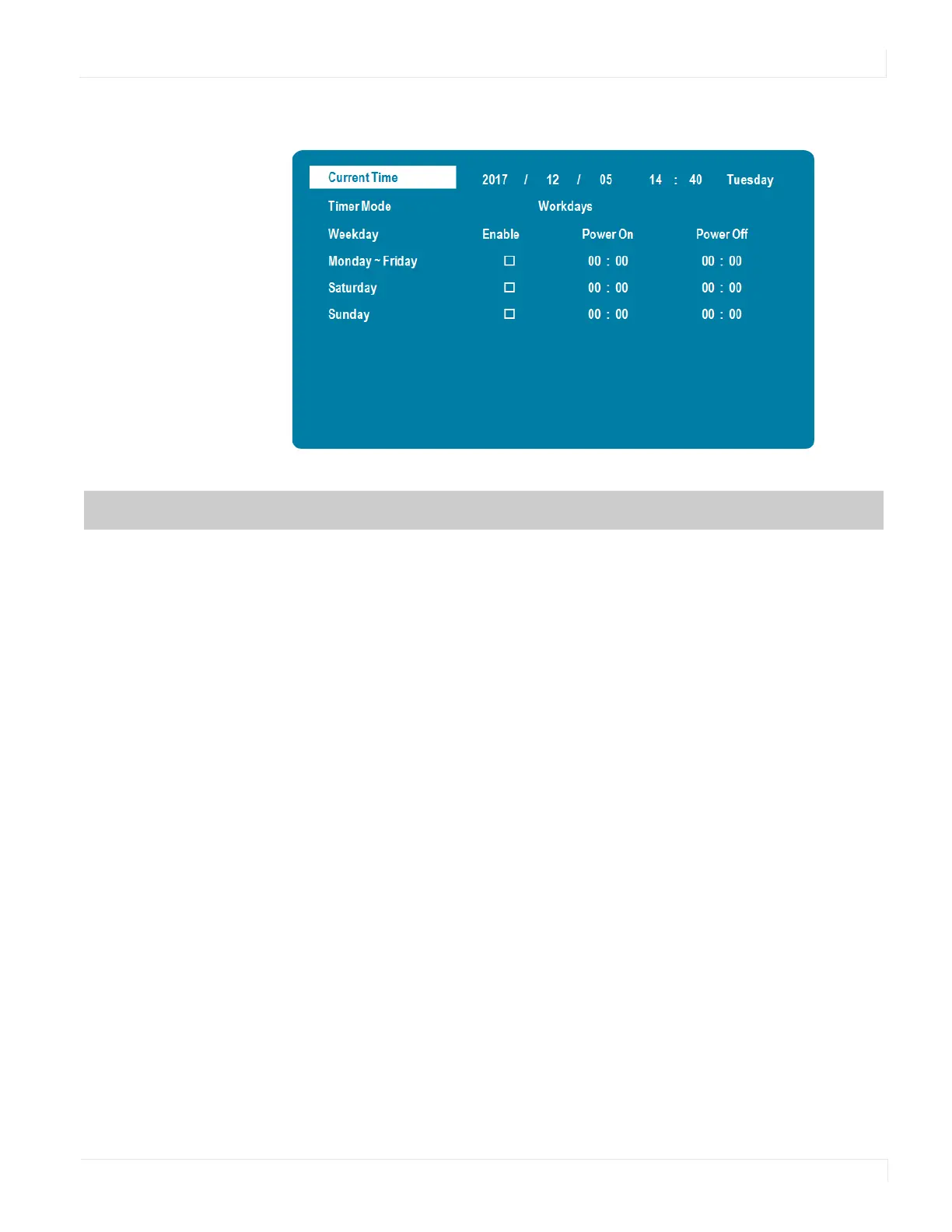 Current Time 2017 / 12 / 05 14 : 40 Tuesday

Timer Mode Workdays

| Weekday | Enable | Power On | Power Off |
|---|---|---|---|
| Monday ~ Friday | ☐ | 00 : 00 | 00 : 00 |
| Saturday | ☐ | 00 : 00 | 00 : 00 |
| Sunday | ☐ | 00 : 00 | 00 : 00 |